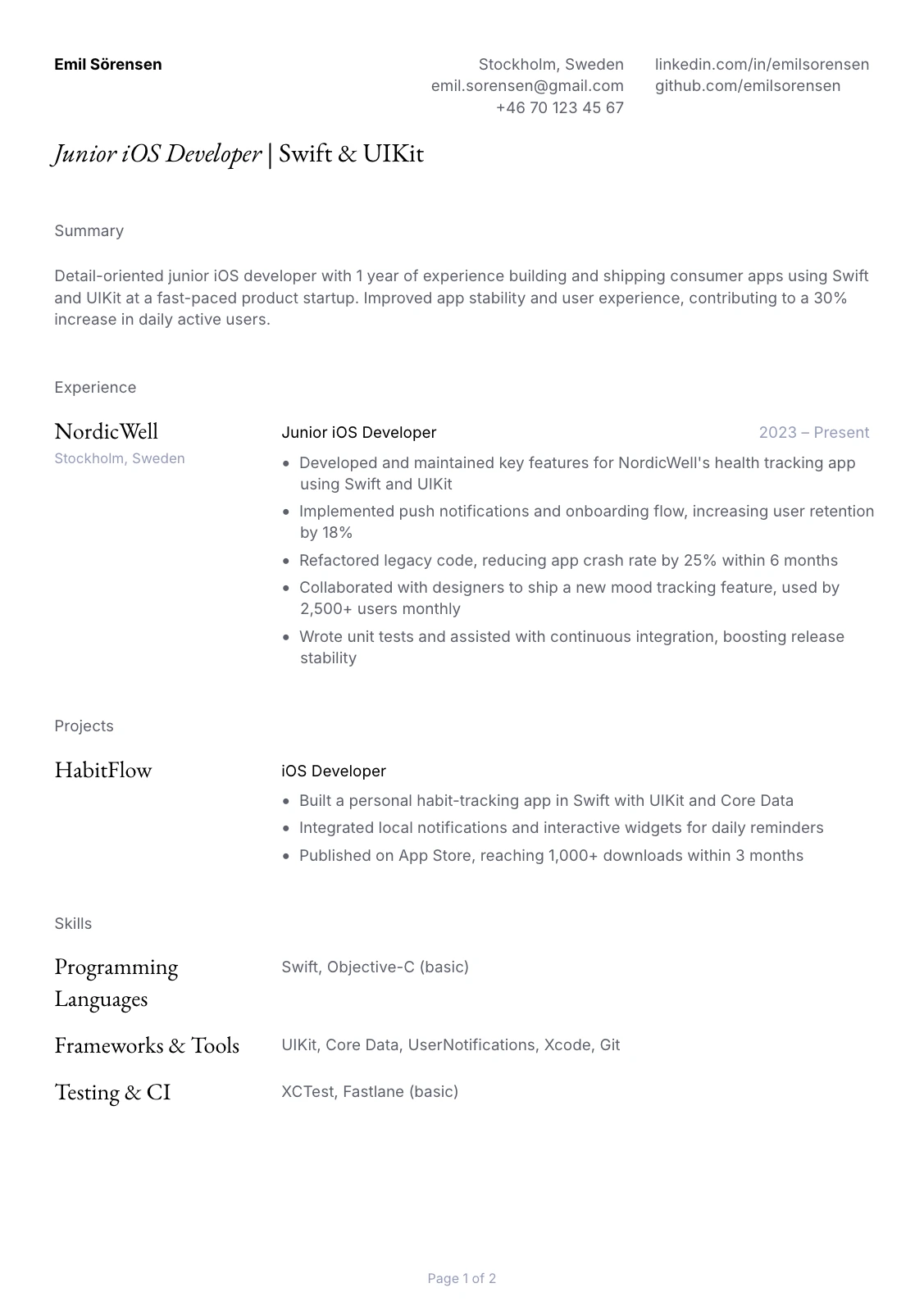 Emil Sörensen

Stockholm, Sweden
emil.sorensen@gmail.com
+46 70 123 45 67

linkedin.com/in/emilsorensen
github.com/emilsorensen

Junior iOS Developer | Swift & UIKit

Summary

Detail-oriented junior iOS developer with 1 year of experience building and shipping consumer apps using Swift and UIKit at a fast-paced product startup. Improved app stability and user experience, contributing to a 30% increase in daily active users.

Experience

NordicWell
Stockholm, Sweden

Junior iOS Developer
2023 – Present

• Developed and maintained key features for NordicWell's health tracking app using Swift and UIKit
• Implemented push notifications and onboarding flow, increasing user retention by 18%
• Refactored legacy code, reducing app crash rate by 25% within 6 months
• Collaborated with designers to ship a new mood tracking feature, used by 2,500+ users monthly
• Wrote unit tests and assisted with continuous integration, boosting release stability

Projects

HabitFlow

iOS Developer
• Built a personal habit-tracking app in Swift with UIKit and Core Data
• Integrated local notifications and interactive widgets for daily reminders
• Published on App Store, reaching 1,000+ downloads within 3 months

Skills

Programming Languages
Swift, Objective-C (basic)

Frameworks & Tools
UIKit, Core Data, UserNotifications, Xcode, Git

Testing & CI
XCTest, Fastlane (basic)

Page 1 of 2